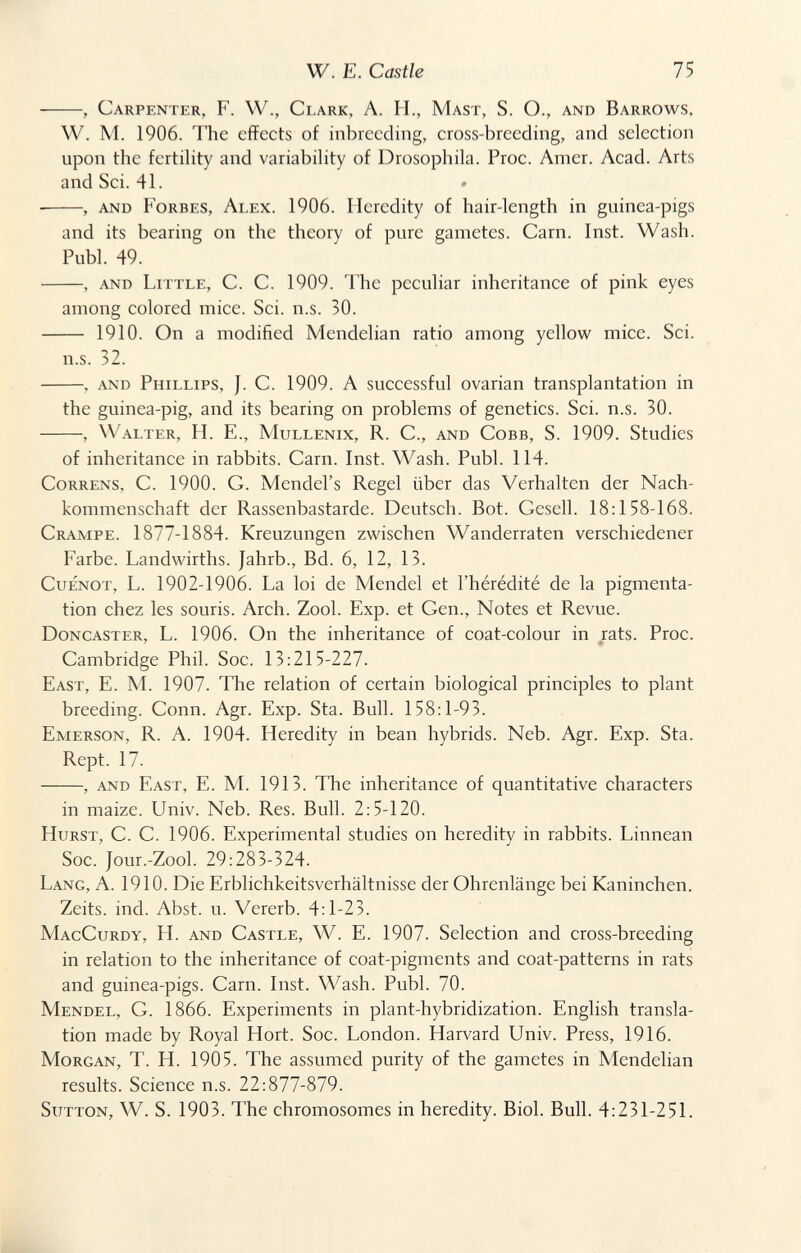 W. E. Castle 75

——, Carpenter, F. W., Clark, A. H., Mast, S. O., and Barrows, W. M. 1906. The effects of inbreeding, cross-breeding, and selection upon the fertility and variability of Drosophila. Proc. Amer. Acad. Arts and Sci. 41.

——, and Forbes, Alex. 1906. Heredity of hair-length in guinea-pigs and its bearing on the theory of pure gametes. Carn. Inst. Wash. Publ. 49.

——, and Little, C. C. 1909. The peculiar inheritance of pink eyes among colored mice. Sci. n.s. 30.

—— 1910. On a modified Mendelian ratio among yellow mice. Sci. n.s. 32.

——, and Phillips, J. C. 1909. A successful ovarian transplantation in the guinea-pig, and its bearing on problems of genetics. Sci. n.s. 30.

——, Walter, H. E., Mullenix, R. C., and Cobb, S. 1909. Studies of inheritance in rabbits. Carn. Inst. Wash. Publ. 114.

Correns, C. 1900. G. Mendel's Regel über das Verhalten der Nachkommenschaft der Rassenbastarde. Deutsch. Bot. Gesell. 18:158-168.

Crampe. 1877-1884. Kreuzungen zwischen Wanderraten verschiedener Farbe. Landwirths. Jahrb., Bd. 6, 12, 13.

Cuénot, L. 1902-1906. La loi de Mendel et l'hérédité de la pigmentation chez les souris. Arch. Zool. Exp. et Gen., Notes et Revue.

Doncaster, L. 1906. On the inheritance of coat-colour in rats. Proc. Cambridge Phil. Soc. 13:215-227.

East, E. M. 1907. The relation of certain biological principles to plant breeding. Conn. Agr. Exp. Sta. Bull. 158:1-93.

Emerson, R. A. 1904. Heredity in bean hybrids. Neb. Agr. Exp. Sta. Rept. 17.

——, and East, E. M. 1913. The inheritance of quantitative characters in maize. Univ. Neb. Res. Bull. 2:5-120.

Hurst, C. C. 1906. Experimental studies on heredity in rabbits. Linnean Soc. Jour.-Zool. 29:283-324.

Lang, A. 1910. Die Erblichkeitsverhältnisse der Ohrenlänge bei Kaninchen. Zeits. ind. Abst. u. Vererb. 4:1-23.

MacCurdy, H. and Castle, W. E. 1907. Selection and cross-breeding in relation to the inheritance of coat-pigments and coat-patterns in rats and guinea-pigs. Carn. Inst. Wash. Publ. 70.

Mendel, G. 1866. Experiments in plant-hybridization. English translation made by Royal Hort. Soc. London. Harvard Univ. Press, 1916.

Morgan, T. H. 1905. The assumed purity of the gametes in Mendelian results. Science n.s. 22:877-879.

Sutton, W. S. 1903. The chromosomes in heredity. Biol. Bull. 4:231-251.